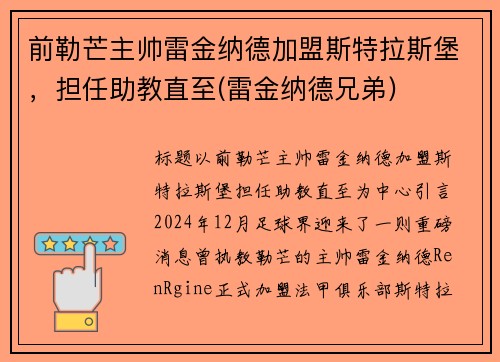 前勒芒主帅雷金纳德加盟斯特拉斯堡，担任助教直至(雷金纳德兄弟)

标题以前勒芒主帅雷金纳德加盟斯特拉斯堡担任助教直至为中心引言2024年12月足球界迎来了一则重磅消息曾执教勒芒的主帅雷金纳德RenRgine正式加盟法甲俱乐部斯特拉